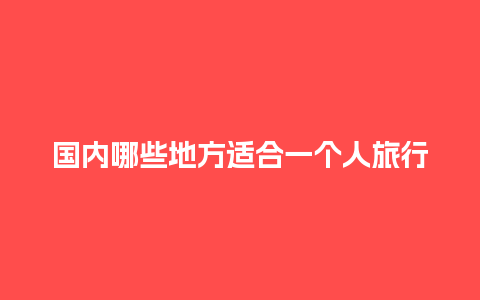 国内哪些地方适合一个人旅行